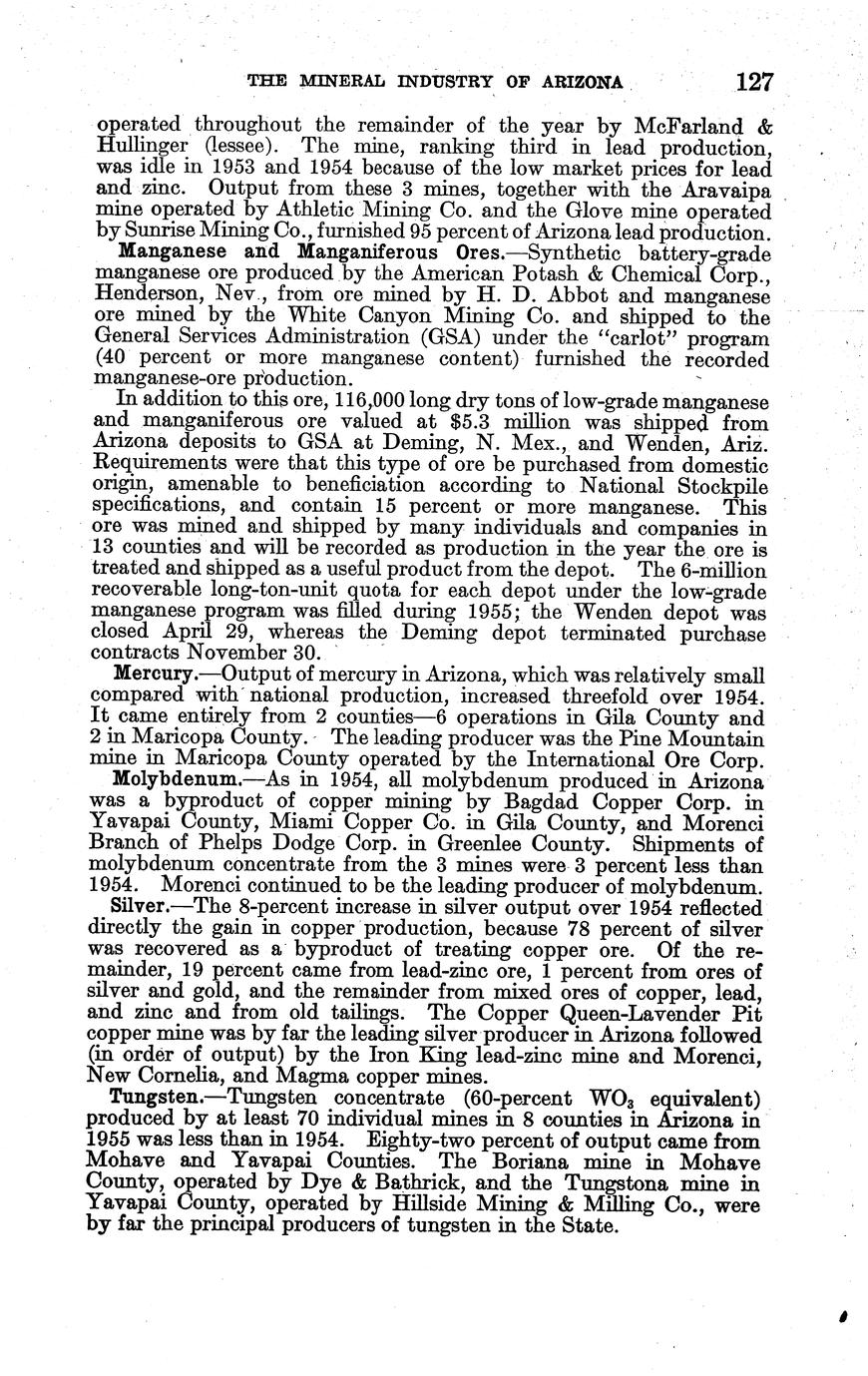 THE MINERAL INDUSTRY OF ARIZONA 127

operated throughout the remainder of the year by McFarland & Hullinger (lessee). The mine, ranking third in lead production, was idle in 1953 and 1954 because of the low market prices for lead and zinc. Output from these 3 mines, together with the Aravaipa mine operated by Athletic Mining Co. and the Glove mine operated by Sunrise Mining Co., furnished 95 percent of Arizona lead production.

Manganese and Manganiferous Ores.—Synthetic battery-grade manganese ore produced by the American Potash & Chemical Corp., Henderson, Nev., from ore mined by H. D. Abbot and manganese ore mined by the White Canyon Mining Co. and shipped to the General Services Administration (GSA) under the "carlot" program (40 percent or more manganese content) furnished the recorded manganese-ore production.

In addition to this ore, 116,000 long dry tons of low-grade manganese and manganiferous ore valued at $5.3 million was shipped from Arizona deposits to GSA at Deming, N. Mex., and Wenden, Ariz. Requirements were that this type of ore be purchased from domestic origin, amenable to beneficiation according to National Stockpile specifications, and contain 15 percent or more manganese. This ore was mined and shipped by many individuals and companies in 13 counties and will be recorded as production in the year the ore is treated and shipped as a useful product from the depot. The 6-million recoverable long-ton-unit quota for each depot under the low-grade manganese program was filled during 1955; the Wenden depot was closed April 29, whereas the Deming depot terminated purchase contracts November 30.

Mercury.—Output of mercury in Arizona, which was relatively small compared with national production, increased threefold over 1954. It came entirely from 2 counties—6 operations in Gila County and 2 in Maricopa County. The leading producer was the Pine Mountain mine in Maricopa County operated by the International Ore Corp.

Molybdenum.—As in 1954, all molybdenum produced in Arizona was a byproduct of copper mining by Bagdad Copper Corp. in Yavapai County, Miami Copper Co. in Gila County, and Morenci Branch of Phelps Dodge Corp. in Greenlee County. Shipments of molybdenum concentrate from the 3 mines were 3 percent less than 1954. Morenci continued to be the leading producer of molybdenum.

Silver.—The 8-percent increase in silver output over 1954 reflected directly the gain in copper production, because 78 percent of silver was recovered as a byproduct of treating copper ore. Of the remainder, 19 percent came from lead-zinc ore, 1 percent from ores of silver and gold, and the remainder from mixed ores of copper, lead, and zinc and from old tailings. The Copper Queen-Lavender Pit copper mine was by far the leading silver producer in Arizona followed (in order of output) by the Iron King lead-zinc mine and Morenci, New Cornelia, and Magma copper mines.

Tungsten.—Tungsten concentrate (60-percent $WO_3$ equivalent) produced by at least 70 individual mines in 8 counties in Arizona in 1955 was less than in 1954. Eighty-two percent of output came from Mohave and Yavapai Counties. The Boriana mine in Mohave County, operated by Dye & Bathrick, and the Tungstona mine in Yavapai County, operated by Hillside Mining & Milling Co., were by far the principal producers of tungsten in the State.